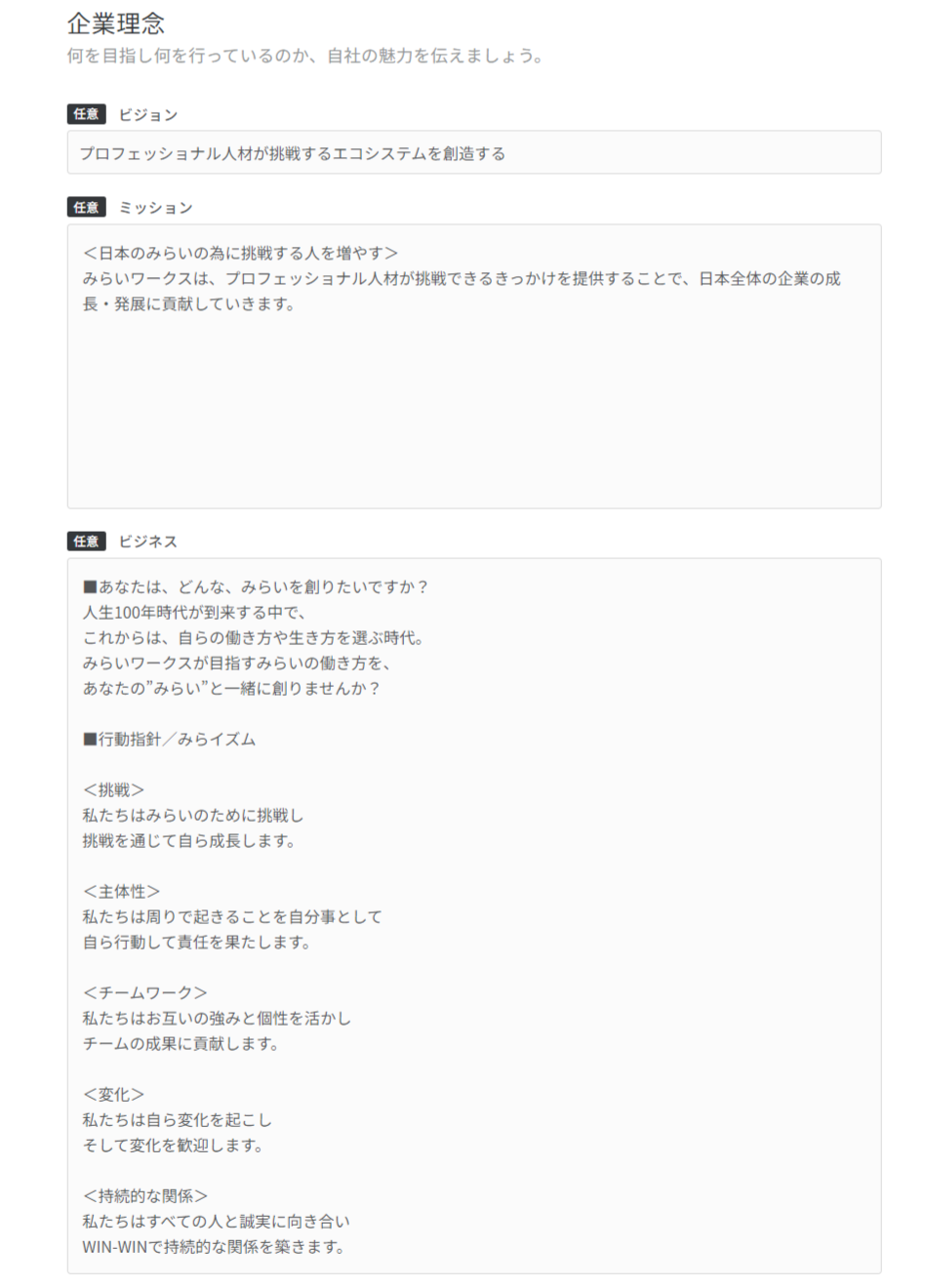 企業理念
何を目指し何を行っているのか、自社の魅力を伝えましょう。

任意 ビジョン

プロフェッショナル人材が挑戦するエコシステムを創造する

任意 ミッション

＜日本のみらいの為に挑戦する人を増やす＞
みらいワークスは、プロフェッショナル人材が挑戦できるきっかけを提供することで、日本全体の企業の成長・発展に貢献していきます。

任意 ビジネス

■あなたは、どんな、みらいを創りたいですか？
人生100年時代が到来する中で、
これからは、自らの働き方や生き方を選ぶ時代。
みらいワークスが目指すみらいの働き方を、
あなたの”みらい”と一緒に創りませんか？

■行動指針／みらイズム

＜挑戦＞
私たちはみらいのために挑戦し
挑戦を通じて自ら成長します。

＜主体性＞
私たちは周りで起きることを自分事として
自ら行動して責任を果たします。

＜チームワーク＞
私たちはお互いの強みと個性を活かし
チームの成果に貢献します。

＜変化＞
私たちは自ら変化を起こし
そして変化を歓迎します。

＜持続的な関係＞
私たちはすべての人と誠実に向き合い
WIN-WINで持続的な関係を築きます。